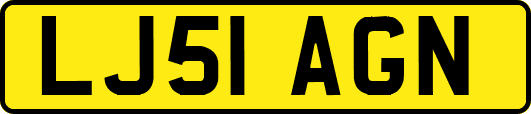 LJ51 AGN